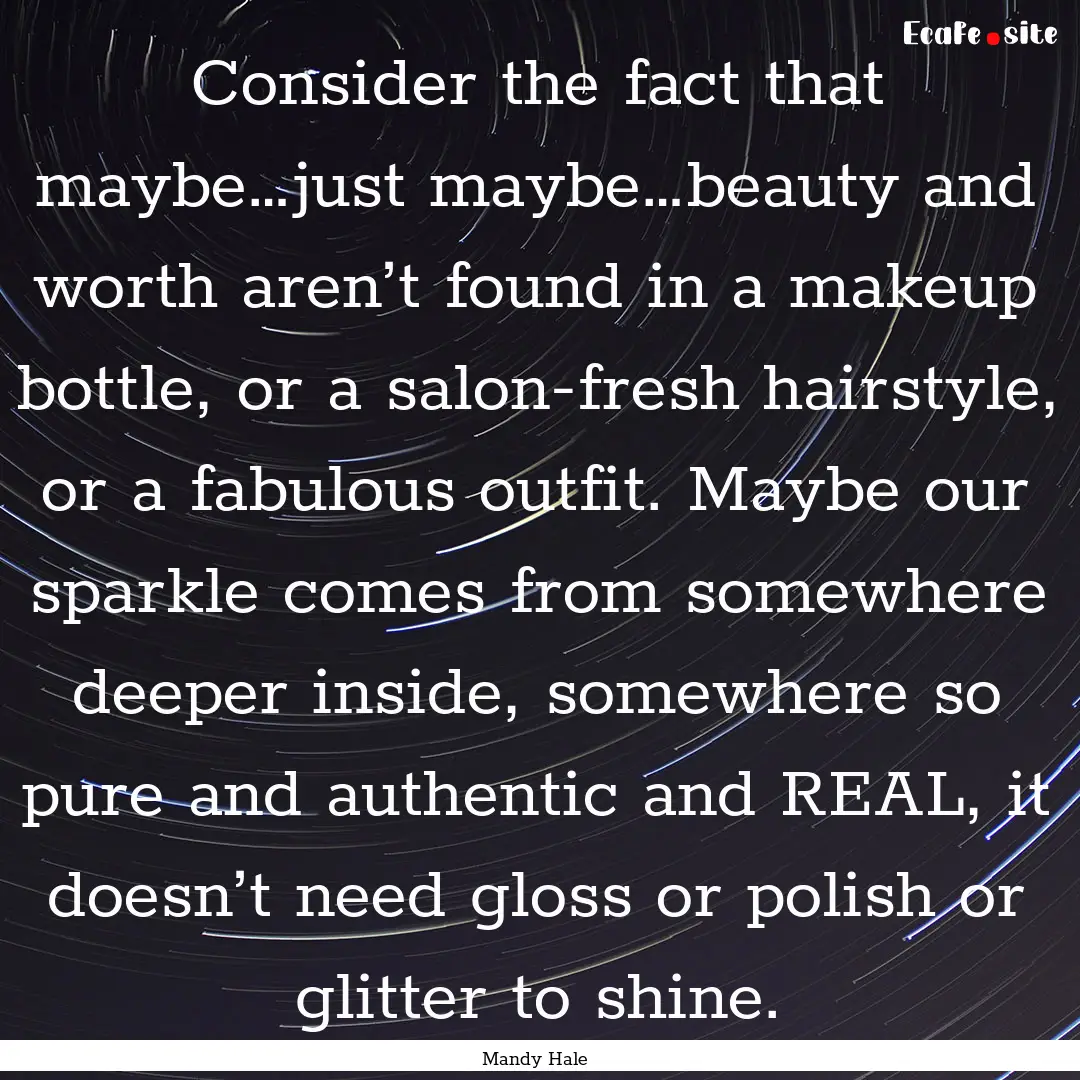 Ecafe.site

Consider the fact that maybe...just maybe...beauty and worth aren’t found in a makeup bottle, or a salon-fresh hairstyle, or a fabulous outfit. Maybe our sparkle comes from somewhere deeper inside, somewhere so pure and authentic and REAL, it doesn’t need gloss or polish or glitter to shine.

Mandy Hale